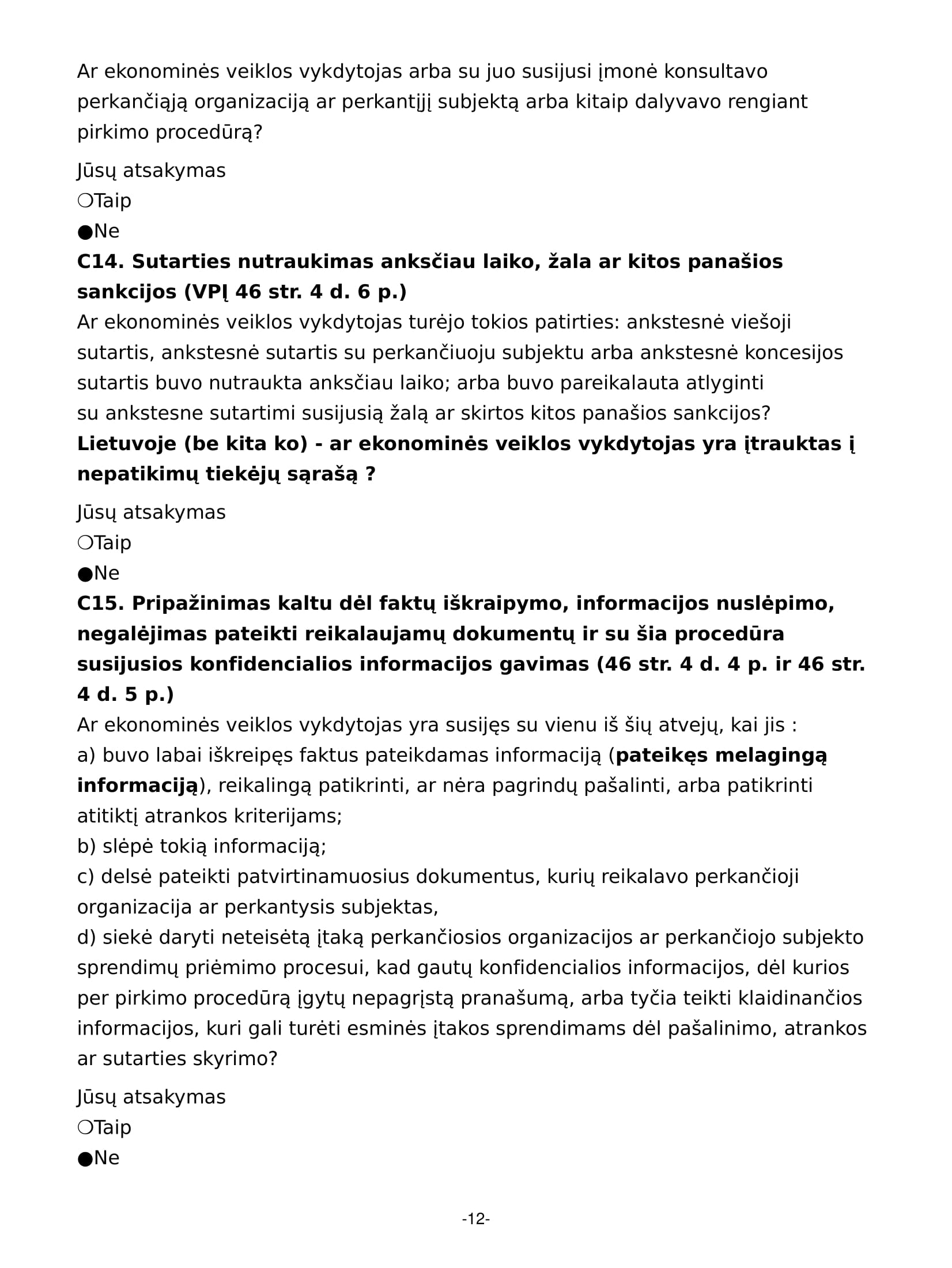 Ar ekonominės veiklos vykdytojas arba su juo susijusi įmonė konsultavo perkančiąją organizaciją ar perkantįjį subjektą arba kitaip dalyvavo rengiant pirkimo procedūrą?

Jūsų atsakymas
❍Taip
●Ne
**C14. Sutarties nutraukimas anksčiau laiko, žala ar kitos panašios sankcijos (VPĮ 46 str. 4 d. 6 p.)**
Ar ekonominės veiklos vykdytojas turėjo tokios patirties: ankstesnė viešoji sutartis, ankstesnė sutartis su perkančiuoju subjektu arba ankstesnė koncesijos sutartis buvo nutraukta anksčiau laiko; arba buvo pareikalauta atlyginti su ankstesne sutartimi susijusią žalą ar skirtos kitos panašios sankcijos?
**Lietuvoje (be kita ko) - ar ekonominės veiklos vykdytojas yra įtrauktas į nepatikimų tiekėjų sąrašą ?**

Jūsų atsakymas
❍Taip
●Ne
**C15. Pripažinimas kaltu dėl faktų iškraipymo, informacijos nuslėpimo, negalėjimas pateikti reikalaujamų dokumentų ir su šia procedūra susijusios konfidencialios informacijos gavimas (46 str. 4 d. 4 p. ir 46 str. 4 d. 5 p.)**
Ar ekonominės veiklos vykdytojas yra susijęs su vienu iš šių atvejų, kai jis :
a) buvo labai iškreipęs faktus pateikdamas informaciją (**pateikęs melagingą informaciją**), reikalingą patikrinti, ar nėra pagrindų pašalinti, arba patikrinti atitiktį atrankos kriterijams;
b) slėpė tokią informaciją;
c) delsė pateikti patvirtinamuosius dokumentus, kurių reikalavo perkančioji organizacija ar perkantysis subjektas,
d) siekė daryti neteisėtą įtaką perkančiosios organizacijos ar perkančiojo subjekto sprendimų priėmimo procesui, kad gautų konfidencialios informacijos, dėl kurios per pirkimo procedūrą įgytų nepagrįstą pranašumą, arba tyčia teikti klaidinančios informacijos, kuri gali turėti esminės įtakos sprendimams dėl pašalinimo, atrankos ar sutarties skyrimo?

Jūsų atsakymas
❍Taip
●Ne

-12-